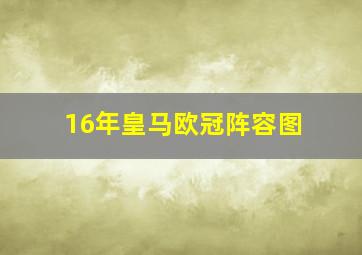 16年皇马欧冠阵容图